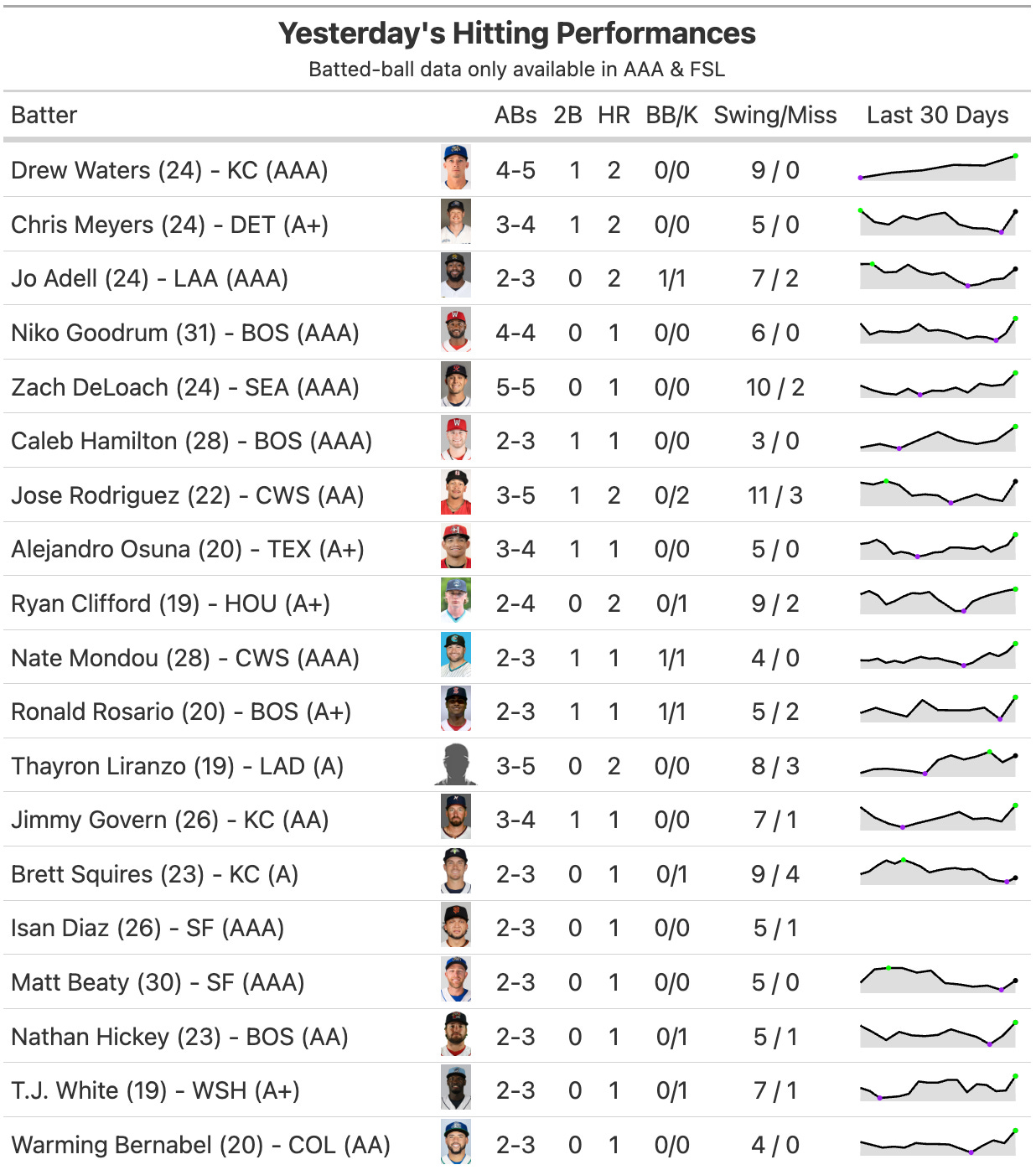 Yesterday's Hitting Performances

Batted-ball data only available in AAA & FSL

| Batter | ABs | 2B | HR | BB/K | Swing/Miss | Last 30 Days |
|---|---|---|---|---|---|---|
| Drew Waters (24) - KC (AAA) | 4-5 | 1 | 2 | 0/0 | 9 / 0 | |
| Chris Meyers (24) - DET (A+) | 3-4 | 1 | 2 | 0/0 | 5 / 0 | |
| Jo Adell (24) - LAA (AAA) | 2-3 | 0 | 2 | 1/1 | 7 / 2 | |
| Niko Goodrum (31) - BOS (AAA) | 4-4 | 0 | 1 | 0/0 | 6 / 0 | |
| Zach DeLoach (24) - SEA (AAA) | 5-5 | 0 | 1 | 0/0 | 10 / 2 | |
| Caleb Hamilton (28) - BOS (AAA) | 2-3 | 1 | 1 | 0/0 | 3 / 0 | |
| Jose Rodriguez (22) - CWS (AA) | 3-5 | 1 | 2 | 0/2 | 11 / 3 | |
| Alejandro Osuna (20) - TEX (A+) | 3-4 | 1 | 1 | 0/0 | 5 / 0 | |
| Ryan Clifford (19) - HOU (A+) | 2-4 | 0 | 2 | 0/1 | 9 / 2 | |
| Nate Mondou (28) - CWS (AAA) | 2-3 | 1 | 1 | 1/1 | 4 / 0 | |
| Ronald Rosario (20) - BOS (A+) | 2-3 | 1 | 1 | 1/1 | 5 / 2 | |
| Thayron Liranzo (19) - LAD (A) | 3-5 | 0 | 2 | 0/0 | 8 / 3 | |
| Jimmy Govern (26) - KC (AA) | 3-4 | 1 | 1 | 0/0 | 7 / 1 | |
| Brett Squires (23) - KC (A) | 2-3 | 0 | 1 | 0/1 | 9 / 4 | |
| Isan Diaz (26) - SF (AAA) | 2-3 | 0 | 1 | 0/0 | 5 / 1 | |
| Matt Beaty (30) - SF (AAA) | 2-3 | 0 | 1 | 0/0 | 5 / 0 | |
| Nathan Hickey (23) - BOS (AA) | 2-3 | 0 | 1 | 0/1 | 5 / 1 | |
| T.J. White (19) - WSH (A+) | 2-3 | 0 | 1 | 0/1 | 7 / 1 | |
| Warming Bernabel (20) - COL (AA) | 2-3 | 0 | 1 | 0/0 | 4 / 0 | |